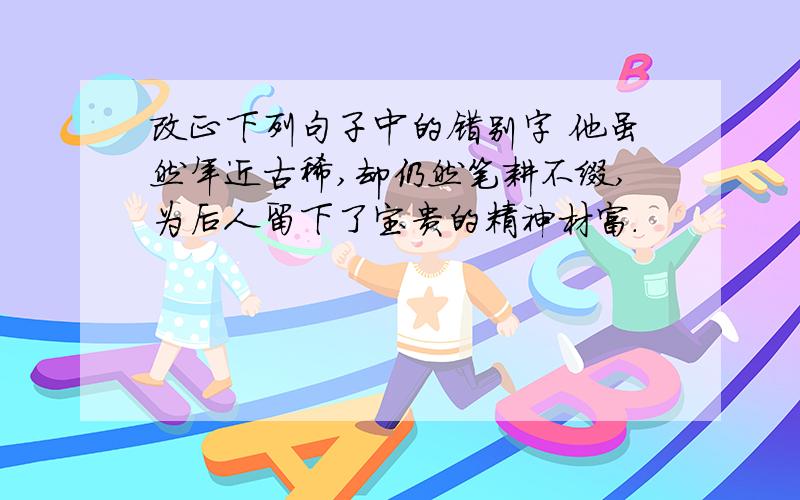 改正下列句子中的错别字 他虽然年近古稀，却仍然笔耕不缀，为后人留下了宝贵的精神材富.